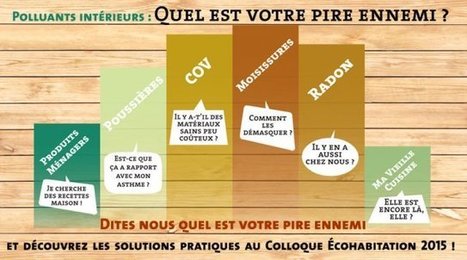 Polluants intérieurs : Quel est votre pire ennemi ?

Produits Ménagers

Je cherche des recettes maison !

Poussières

Est-ce que ça a rapport avec mon asthme ?

COV

Il y a-t'il des matériaux sains peu coûteux ?

Moisissures

Comment les démasquer ?

Radon

Il y en a aussi chez nous ?

Ma Vieille Cuisine

Elle est encore là, elle ?

Dites nous quel est votre pire ennemi

et découvrez les solutions pratiques au Colloque Écohabitation 2015 !